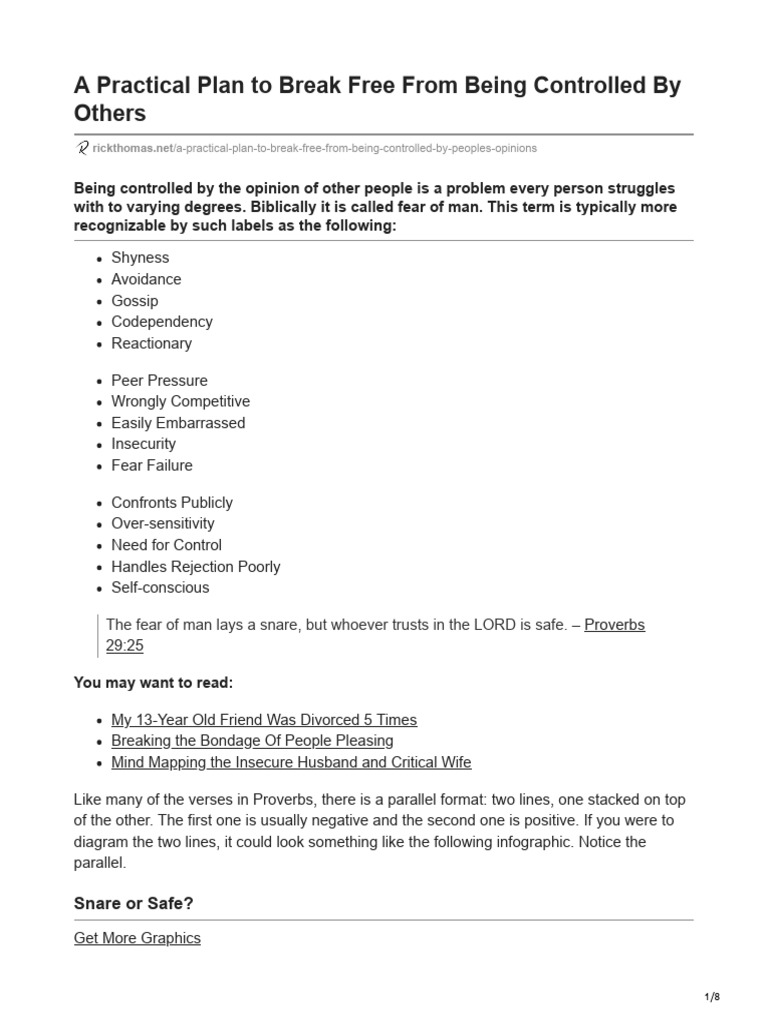 A Practical Plan to Break Free From Being Controlled By Others

rickthomas.net/a-practical-plan-to-break-free-from-being-controlled-by-peoples-opinions

Being controlled by the opinion of other people is a problem every person struggles with to varying degrees. Biblically it is called fear of man. This term is typically more recognizable by such labels as the following:

• Shyness
• Avoidance
• Gossip
• Codependency
• Reactionary

• Peer Pressure
• Wrongly Competitive
• Easily Embarrassed
• Insecurity
• Fear Failure

• Confronts Publicly
• Over-sensitivity
• Need for Control
• Handles Rejection Poorly
• Self-conscious

The fear of man lays a snare, but whoever trusts in the LORD is safe. – Proverbs 29:25

You may want to read:

• My 13-Year Old Friend Was Divorced 5 Times
• Breaking the Bondage Of People Pleasing
• Mind Mapping the Insecure Husband and Critical Wife

Like many of the verses in Proverbs, there is a parallel format: two lines, one stacked on top of the other. The first one is usually negative and the second one is positive. If you were to diagram the two lines, it could look something like the following infographic. Notice the parallel.

Snare or Safe?

Get More Graphics

1/8